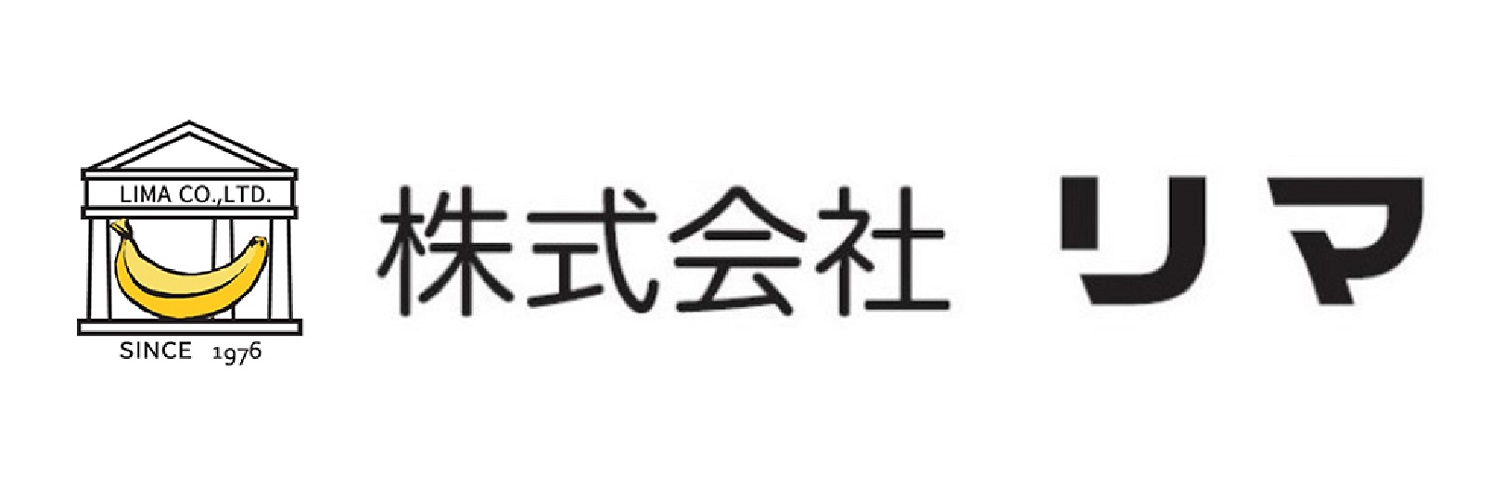 LIMA CO.,LTD.
SINCE 1976

株式会社 リマ